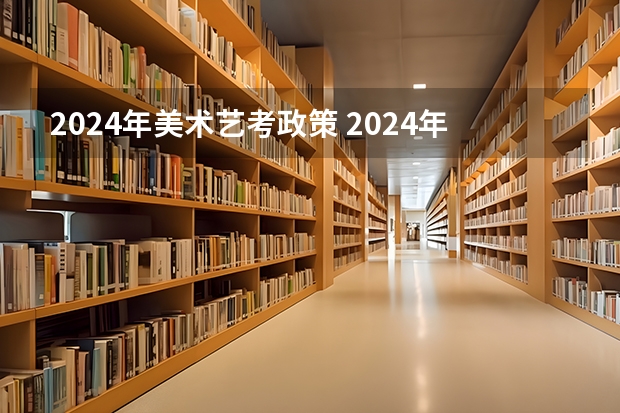 2024年美术艺考政策 2024年